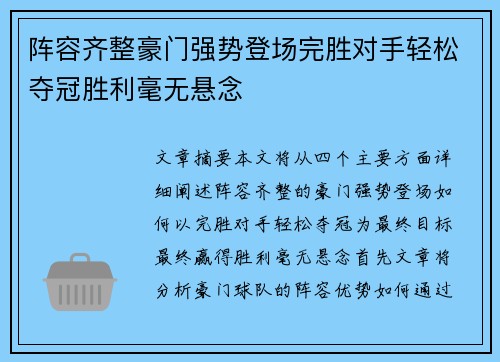 阵容齐整豪门强势登场完胜对手轻松夺冠胜利毫无悬念

文章摘要本文将从四个主要方面详细阐述阵容齐整的豪门强势登场如何以完胜对手轻松夺冠为最终目标最终赢得胜利毫无悬念首先文章将分析豪门球队的阵容优势如何通过